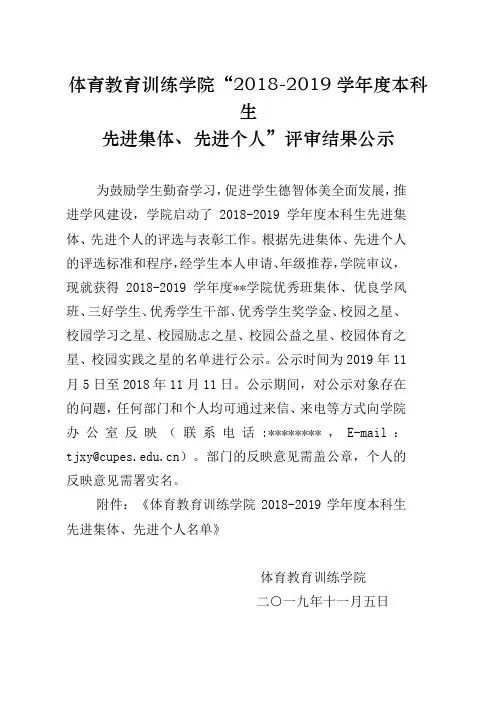 体育教育训练学院“2018-2019 学年度本科生
先进集体、先进个人”评审结果公示

为鼓励学生勤奋学习，促进学生德智体美全面发展，推进学风建设，学院启动了 2018-2019 学年度本科生先进集体、先进个人的评选与表彰工作。根据先进集体、先进个人的评选标准和程序，经学生本人申请、年级推荐，学院审议，现就获得 2018-2019 学年度**学院优秀班集体、优良学风班、三好学生、优秀学生干部、优秀学生奖学金、校园之星、校园学习之星、校园励志之星、校园公益之星、校园体育之星、校园实践之星的名单进行公示。公示时间为 2019 年 11 月 5 日至 2018 年 11 月 11 日。公示期间，对公示对象存在的问题，任何部门和个人均可通过来信、来电等方式向学院办公室反映（联系电话:********，E-mail：tjxy@cupes.edu.cn）。部门的反映意见需盖公章，个人的反映意见需署实名。

附件：《体育教育训练学院 2018-2019 学年度本科生先进集体、先进个人名单》

体育教育训练学院
二〇一九年十一月五日